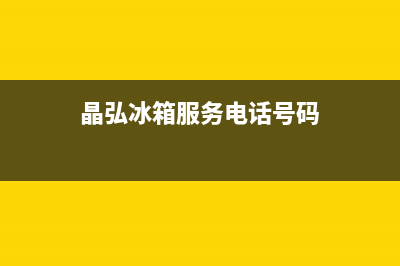 晶弘冰箱服务电话号码